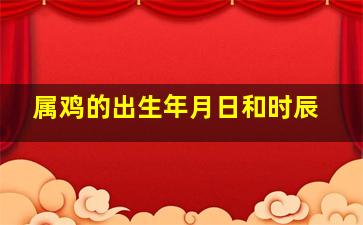 属鸡的出生年月日和时辰